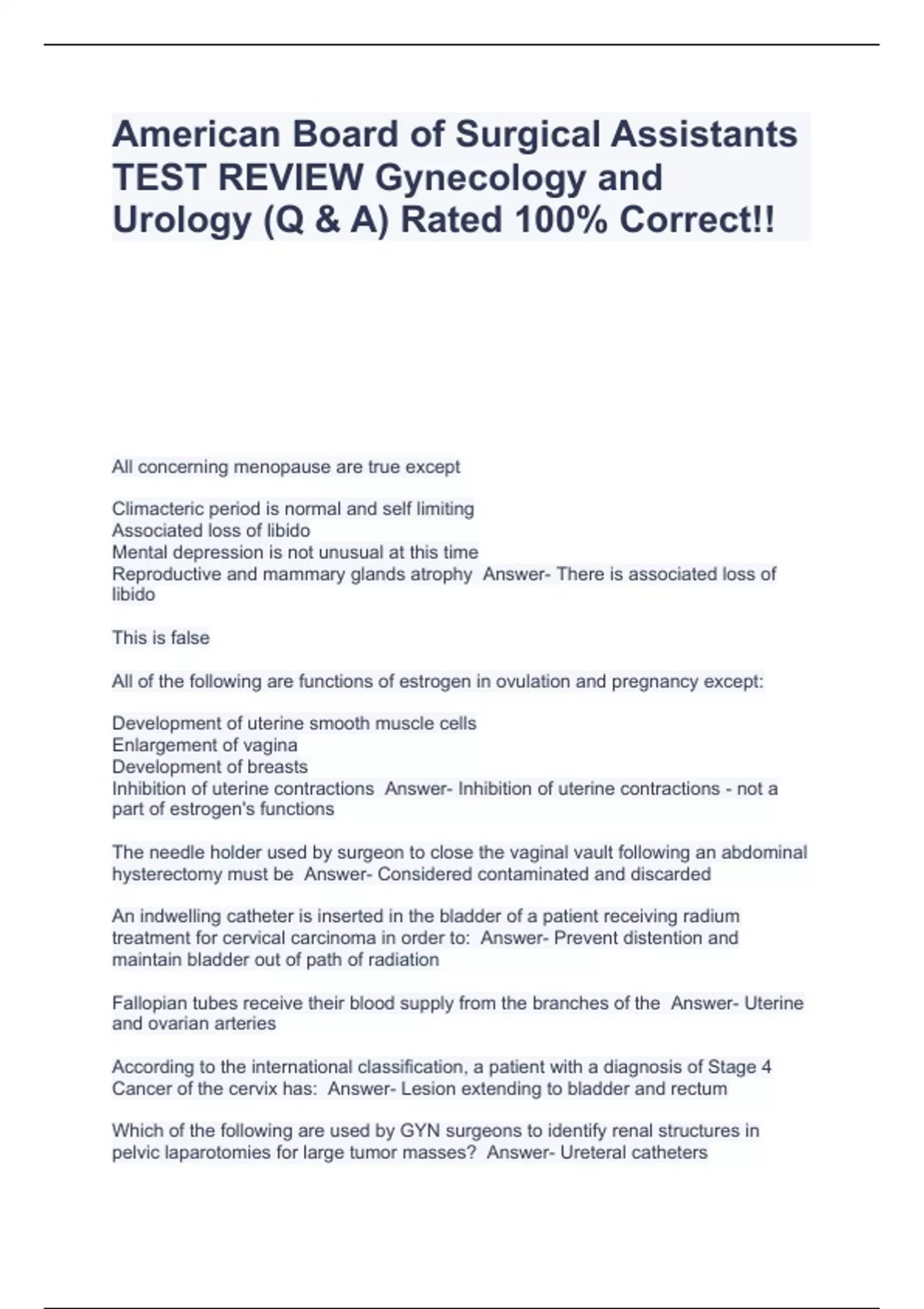 American Board of Surgical Assistants TEST REVIEW Gynecology and Urology (Q & A) Rated 100% Correct!!

All concerning menopause are true except

Climacteric period is normal and self limiting
Associated loss of libido
Mental depression is not unusual at this time
Reproductive and mammary glands atrophy  Answer- There is associated loss of libido

This is false

All of the following are functions of estrogen in ovulation and pregnancy except:

Development of uterine smooth muscle cells
Enlargement of vagina
Development of breasts
Inhibition of uterine contractions  Answer- Inhibition of uterine contractions - not a part of estrogen's functions

The needle holder used by surgeon to close the vaginal vault following an abdominal hysterectomy must be  Answer- Considered contaminated and discarded

An indwelling catheter is inserted in the bladder of a patient receiving radium treatment for cervical carcinoma in order to:  Answer- Prevent distention and maintain bladder out of path of radiation

Fallopian tubes receive their blood supply from the branches of the  Answer- Uterine and ovarian arteries

According to the international classification, a patient with a diagnosis of Stage 4 Cancer of the cervix has:  Answer- Lesion extending to bladder and rectum

Which of the following are used by GYN surgeons to identify renal structures in pelvic laparotomies for large tumor masses?  Answer- Ureteral catheters